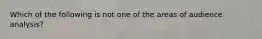 Which of the following is not one of the areas of audience analysis?